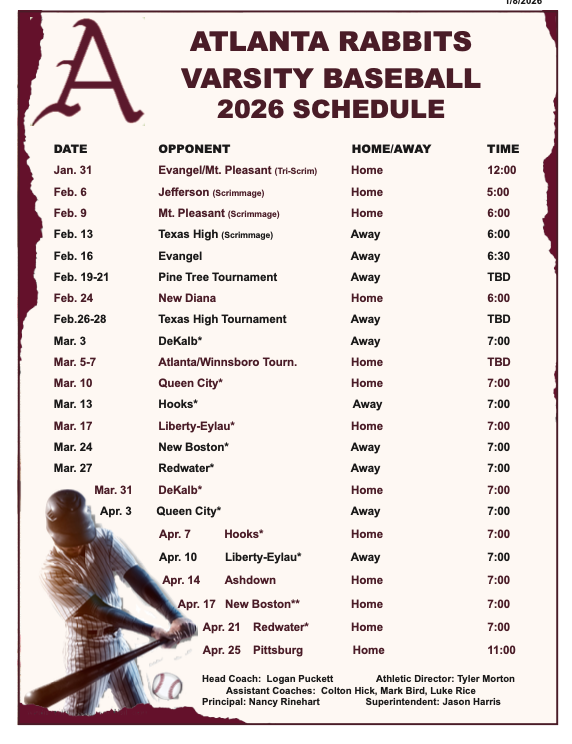 1/8/2026

A

ATLANTA RABBITS
VARSITY BASEBALL
2026 SCHEDULE

| DATE | OPPONENT | HOME/AWAY | TIME |
|---|---|---|---|
| Jan. 31 | Evangel/Mt. Pleasant (Tri-Scrim) | Home | 12:00 |
| Feb. 6 | Jefferson (Scrimmage) | Home | 5:00 |
| Feb. 9 | Mt. Pleasant (Scrimmage) | Home | 6:00 |
| Feb. 13 | Texas High (Scrimmage) | Away | 6:00 |
| Feb. 16 | Evangel | Away | 6:30 |
| Feb. 19-21 | Pine Tree Tournament | Away | TBD |
| Feb. 24 | New Diana | Home | 6:00 |
| Feb.26-28 | Texas High Tournament | Away | TBD |
| Mar. 3 | DeKalb* | Away | 7:00 |
| Mar. 5-7 | Atlanta/Winnsboro Tourn. | Home | TBD |
| Mar. 10 | Queen City* | Home | 7:00 |
| Mar. 13 | Hooks* | Away | 7:00 |
| Mar. 17 | Liberty-Eylau* | Home | 7:00 |
| Mar. 24 | New Boston* | Away | 7:00 |
| Mar. 27 | Redwater* | Away | 7:00 |
| Mar. 31 | DeKalb* | Home | 7:00 |
| Apr. 3 | Queen City* | Away | 7:00 |
| Apr. 7 | Hooks* | Home | 7:00 |
| Apr. 10 | Liberty-Eylau* | Away | 7:00 |
| Apr. 14 | Ashdown | Home | 7:00 |
| Apr. 17 | New Boston** | Home | 7:00 |
| Apr. 21 | Redwater* | Home | 7:00 |
| Apr. 25 | Pittsburg | Home | 11:00 |

Head Coach: Logan Puckett Athletic Director: Tyler Morton
Assistant Coaches: Colton Hick, Mark Bird, Luke Rice
Principal: Nancy Rinehart Superintendent: Jason Harris